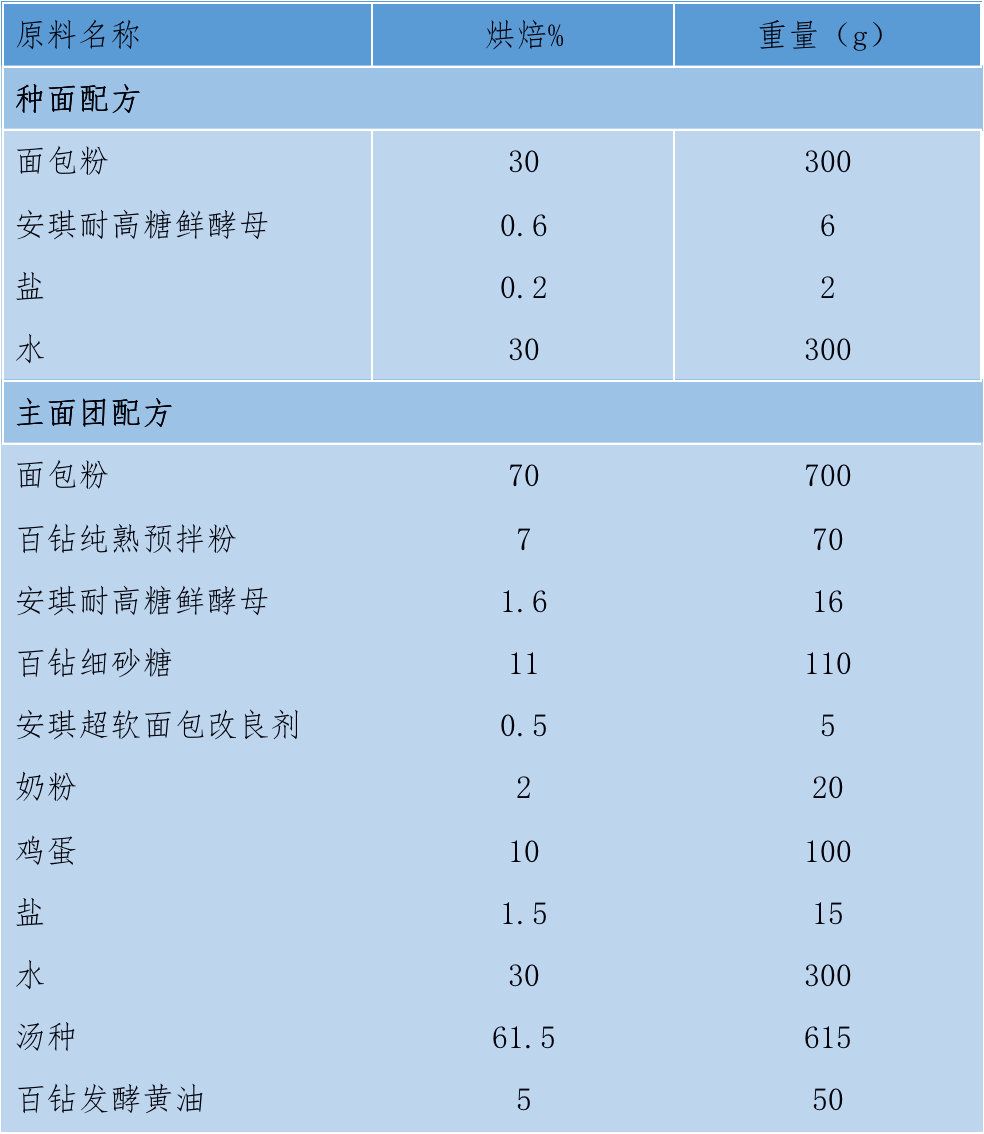 | 原料名称 | 烘焙% | 重量（g） |
|---|---|---|
| 种面配方 | | |
| 面包粉 | 30 | 300 |
| 安琪耐高糖鲜酵母 | 0.6 | 6 |
| 盐 | 0.2 | 2 |
| 水 | 30 | 300 |
| 主面团配方 | | |
| 面包粉 | 70 | 700 |
| 百钻纯熟预拌粉 | 7 | 70 |
| 安琪耐高糖鲜酵母 | 1.6 | 16 |
| 百钻细砂糖 | 11 | 110 |
| 安琪超软面包改良剂 | 0.5 | 5 |
| 奶粉 | 2 | 20 |
| 鸡蛋 | 10 | 100 |
| 盐 | 1.5 | 15 |
| 水 | 30 | 300 |
| 汤种 | 61.5 | 615 |
| 百钻发酵黄油 | 5 | 50 |